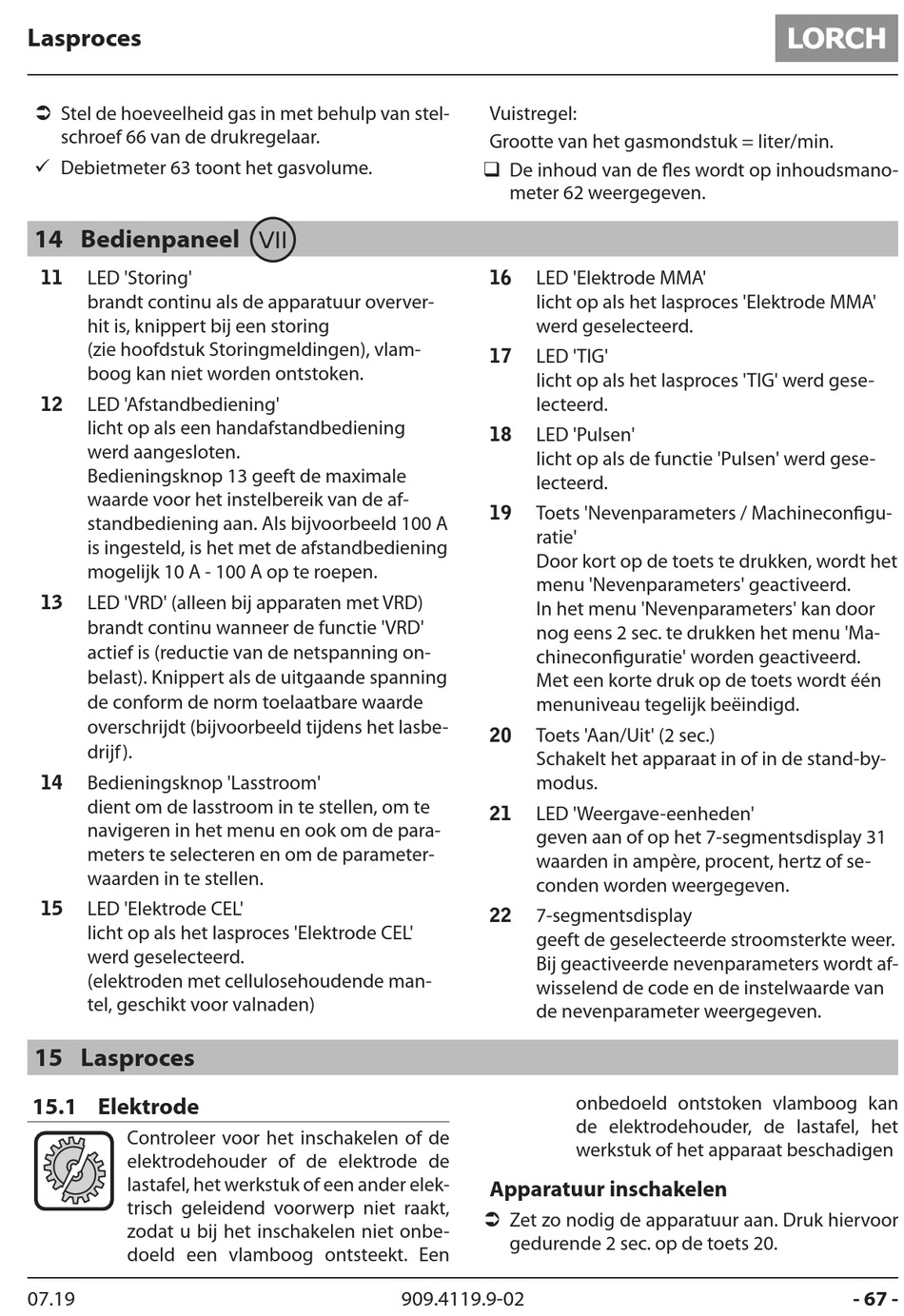 Lasproces

LORCH

➲ Stel de hoeveelheid gas in met behulp van stelschroef 66 van de drukregelaar.

✓ Debietmeter 63 toont het gasvolume.

Vuistregel:

Grootte van het gasmondstuk = liter/min.

❑ De inhoud van de fles wordt op inhoudsmanometer 62 weergegeven.

14 Bedienpaneel VII

11 LED 'Storing'
brandt continu als de apparatuur oververhit is, knippert bij een storing (zie hoofdstuk Storingmeldingen), vlamboog kan niet worden ontstoken.

12 LED 'Afstandbediening'
licht op als een handafstandbediening werd aangesloten.
Bedieningsknop 13 geeft de maximale waarde voor het instelbereik van de afstandbediening aan. Als bijvoorbeeld 100 A is ingesteld, is het met de afstandbediening mogelijk 10 A - 100 A op te roepen.

13 LED 'VRD' (alleen bij apparaten met VRD)
brandt continu wanneer de functie 'VRD' actief is (reductie van de netspanning onbelast). Knippert als de uitgaande spanning de conform de norm toelaatbare waarde overschrijdt (bijvoorbeeld tijdens het lasbedrijf).

14 Bedieningsknop 'Lasstroom'
dient om de lasstroom in te stellen, om te navigeren in het menu en ook om de parameters te selecteren en om de parameterwaarden in te stellen.

15 LED 'Elektrode CEL'
licht op als het lasproces 'Elektrode CEL' werd geselecteerd.
(elektroden met cellulosehoudende mantel, geschikt voor valnaden)

16 LED 'Elektrode MMA'
licht op als het lasproces 'Elektrode MMA' werd geselecteerd.

17 LED 'TIG'
licht op als het lasproces 'TIG' werd geselecteerd.

18 LED 'Pulsen'
licht op als de functie 'Pulsen' werd geselecteerd.

19 Toets 'Nevenparameters / Machineconfiguratie'
Door kort op de toets te drukken, wordt het menu 'Nevenparameters' geactiveerd.
In het menu 'Nevenparameters' kan door nog eens 2 sec. te drukken het menu 'Machineconfiguratie' worden geactiveerd.
Met een korte druk op de toets wordt één menuniveau tegelijk beëindigd.

20 Toets 'Aan/Uit' (2 sec.)
Schakelt het apparaat in of in de stand-by-modus.

21 LED 'Weergave-eenheden'
geven aan of op het 7-segmentsdisplay 31 waarden in ampère, procent, hertz of seconden worden weergegeven.

22 7-segmentsdisplay
geeft de geselecteerde stroomsterkte weer. Bij geactiveerde nevenparameters wordt afwisselend de code en de instelwaarde van de nevenparameter weergegeven.

15 Lasproces

15.1 Elektrode

Controleer voor het inschakelen of de elektrodehouder of de elektrode de lastafel, het werkstuk of een ander elektrisch geleidend voorwerp niet raakt, zodat u bij het inschakelen niet onbedoeld een vlamboog ontsteekt. Een onbedoeld ontstoken vlamboog kan de elektrodehouder, de lastafel, het werkstuk of het apparaat beschadigen

Apparatuur inschakelen

➲ Zet zo nodig de apparatuur aan. Druk hiervoor gedurende 2 sec. op de toets 20.

07.19

909.4119.9-02

- 67 -